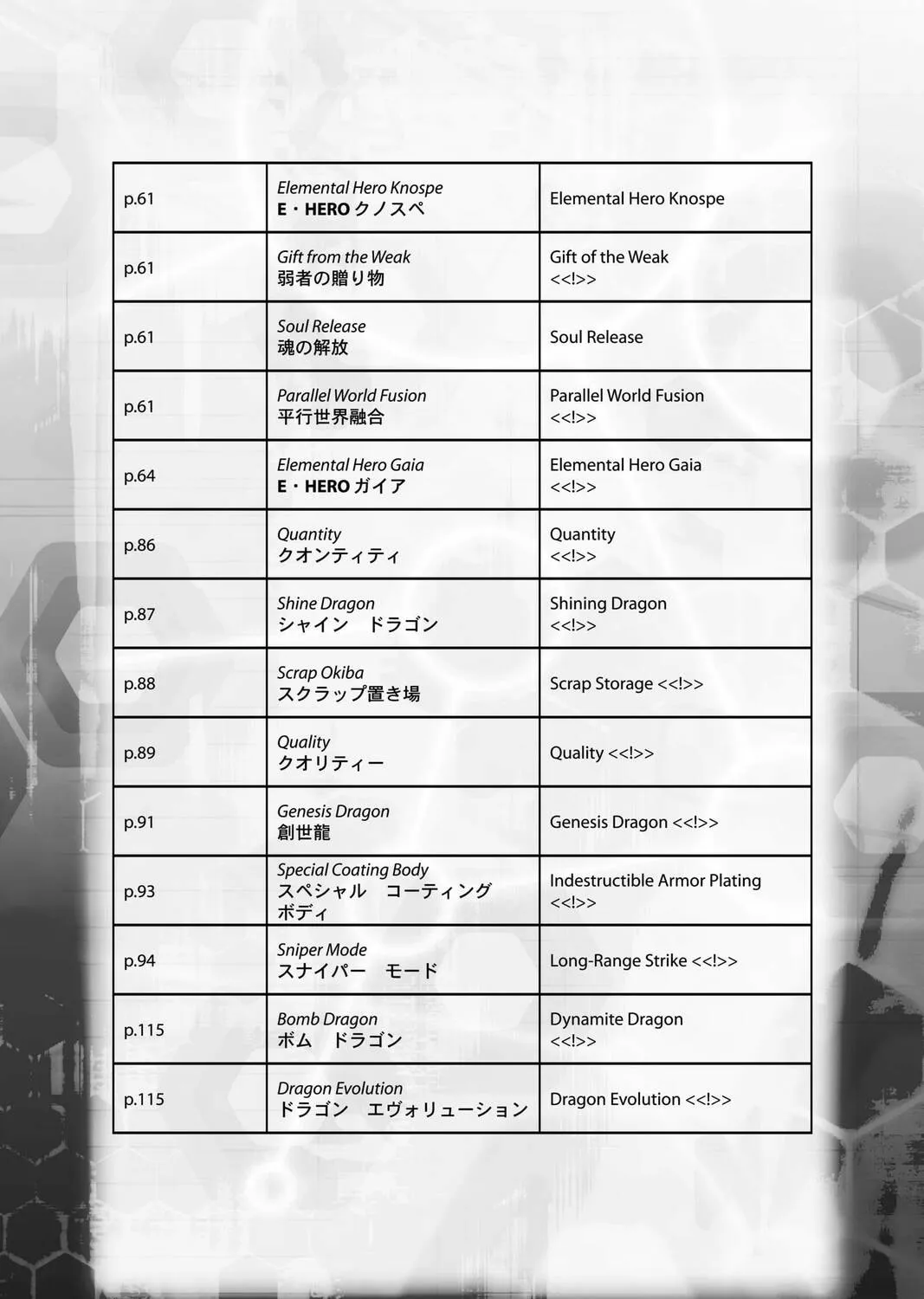 | p.61 | Elemental Hero Knospe E・HEROクノスペ | Elemental Hero Knospe |
|---|---|---|
| p.61 | Gift from the Weak 弱者の贈り物 | Gift of the Weak <<!>> |
| p.61 | Soul Release 魂の解放 | Soul Release |
| p.61 | Parallel World Fusion 平行世界融合 | Parallel World Fusion <<!>> |
| p.64 | Elemental Hero Gaia E・HEROガイア | Elemental Hero Gaia <<!>> |
| p.86 | Quantity クオンティティ | Quantity <<!>> |
| p.87 | Shine Dragon シャイン　ドラゴン | Shining Dragon <<!>> |
| p.88 | Scrap Okiba スクラップ置き場 | Scrap Storage <<!>> |
| p.89 | Quality クオリティー | Quality <<!>> |
| p.91 | Genesis Dragon 創世龍 | Genesis Dragon <<!>> |
| p.93 | Special Coating Body スペシャル　コーティング　ボディ | Indestructible Armor Plating <<!>> |
| p.94 | Sniper Mode スナイパー　モード | Long-Range Strike <<!>> |
| p.115 | Bomb Dragon ボム　ドラゴン | Dynamite Dragon <<!>> |
| p.115 | Dragon Evolution ドラゴン　エヴォリューション | Dragon Evolution <<!>> |